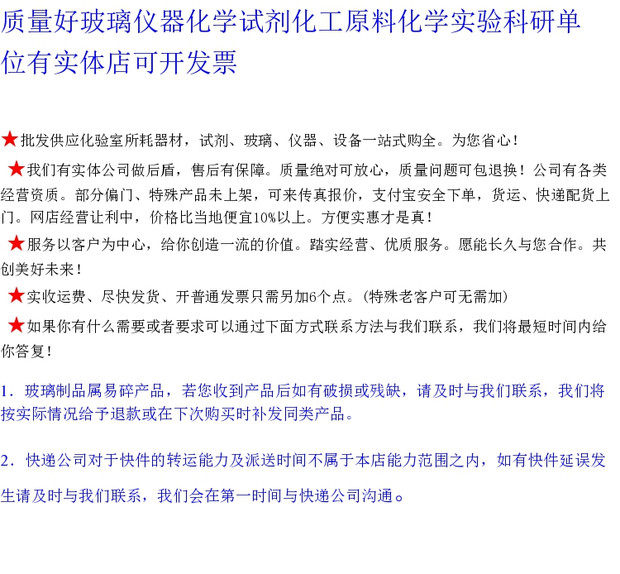 质量好玻璃仪器化学试剂化工原料化学实验科研单位有实体店可开发票

★批发供应化验室所耗器材，试剂、玻璃、仪器、设备一站式购全。为您省心！

★我们有实体公司做后盾，售后有保障。质量绝对可放心，质量问题可包退换！公司有各类经营资质。部分偏门、特殊产品未上架，可来传真报价，支付宝安全下单，货运、快递配货上门。网店经营让利中，价格比当地便宜10%以上。方便实惠才是真！

★服务以客户为中心，给你创造一流的价值。踏实经营、优质服务。愿能长久与您合作。共创美好未来！

★实收运费、尽快发货、开普通发票只需另加6个点。(特殊老客户可无需加)

★如果你有什么需要或者要求可以通过下面方式联系方法与我们联系，我们将最短时间内给你答复！

1．玻璃制品属易碎产品，若您收到产品后如有破损或残缺，请及时与我们联系，我们将按实际情况给予退款或在下次购买时补发同类产品。

2．快递公司对于快件的转运能力及派送时间不属于本店能力范围之内，如有快件延误发生请及时与我们联系，我们会在第一时间与快递公司沟通。